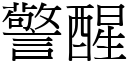 警醒